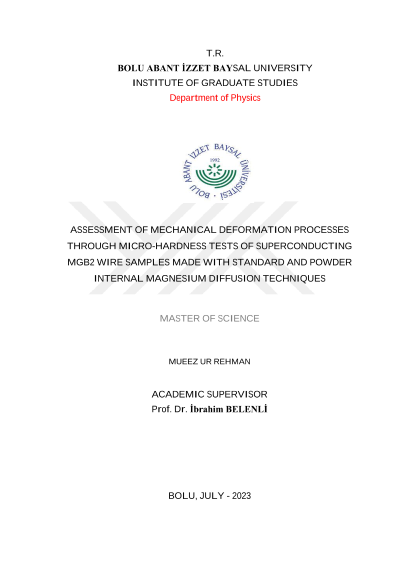 T.R.
BOLU ABANT İZZET BAYSAL UNIVERSITY
INSTITUTE OF GRADUATE STUDIES
Department of Physics

BOLU ABANT İZZET BAYSAL ÜNİVERSİTESİ
1992

ASSESSMENT OF MECHANICAL DEFORMATION PROCESSES THROUGH MICRO-HARDNESS TESTS OF SUPERCONDUCTING MGB2 WIRE SAMPLES MADE WITH STANDARD AND POWDER INTERNAL MAGNESIUM DIFFUSION TECHNIQUES

MASTER OF SCIENCE

MUEEZ UR REHMAN

ACADEMIC SUPERVISOR
Prof. Dr. İbrahim BELENLİ

BOLU, JULY - 2023